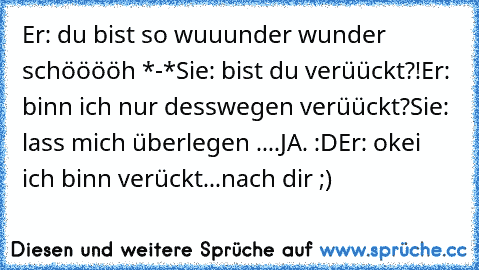 Er: du bist so wuuunder wunder schööööh *-*Sie: bist du verüückt?!Er: binn ich nur desswegen verüückt?Sie: lass mich überlegen ....JA. :DEr: okei ich binn verückt...nach dir ;)

Diesen und weitere Sprüche auf www.sprüche.cc